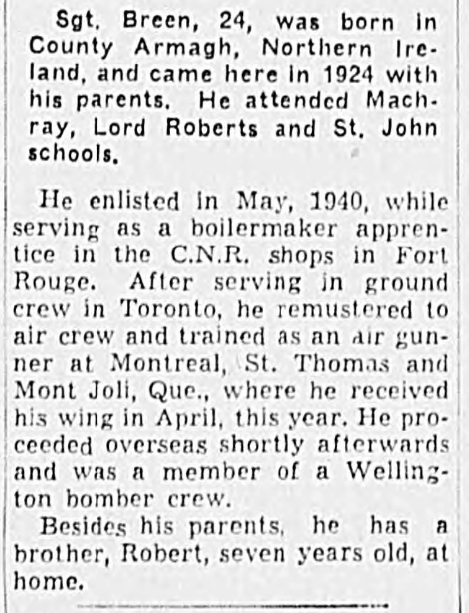 Sgt. Breen, 24, was born in County Armagh, Northern Ireland, and came here in 1924 with his parents. He attended Machray, Lord Roberts and St. John schools.

He enlisted in May, 1940, while serving as a boilermaker apprentice in the C.N.R. shops in Fort Rouge. After serving in ground crew in Toronto, he remustered to air crew and trained as an air gunner at Montreal, St. Thomas and Mont Joli, Que., where he received his wing in April, this year. He proceeded overseas shortly afterwards and was a member of a Wellington bomber crew.

Besides his parents, he has a brother, Robert, seven years old, at home.